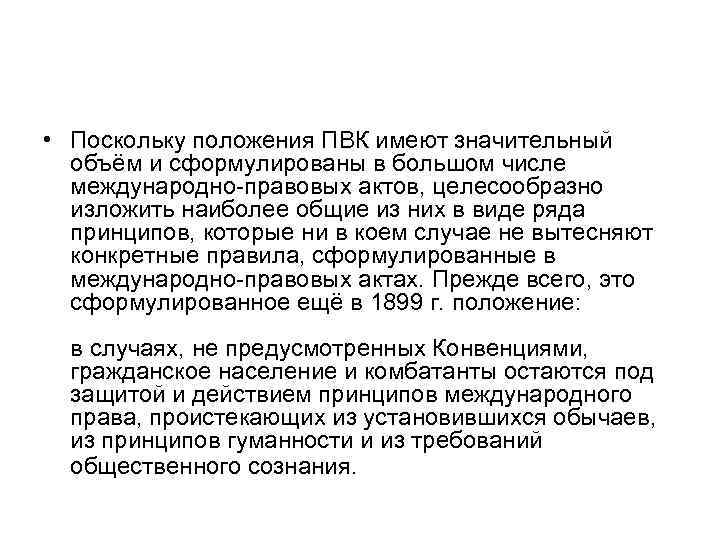 • Поскольку положения ПВК имеют значительный объём и сформулированы в большом числе международно-правовых актов, целесообразно изложить наиболее общие из них в виде ряда принципов, которые ни в коем случае не вытесняют конкретные правила, сформулированные в международно-правовых актах. Прежде всего, это сформулированное ещё в 1899 г. положение:

в случаях, не предусмотренных Конвенциями, гражданское население и комбатанты остаются под защитой и действием принципов международного права, проистекающих из установившихся обычаев, из принципов гуманности и из требований общественного сознания.